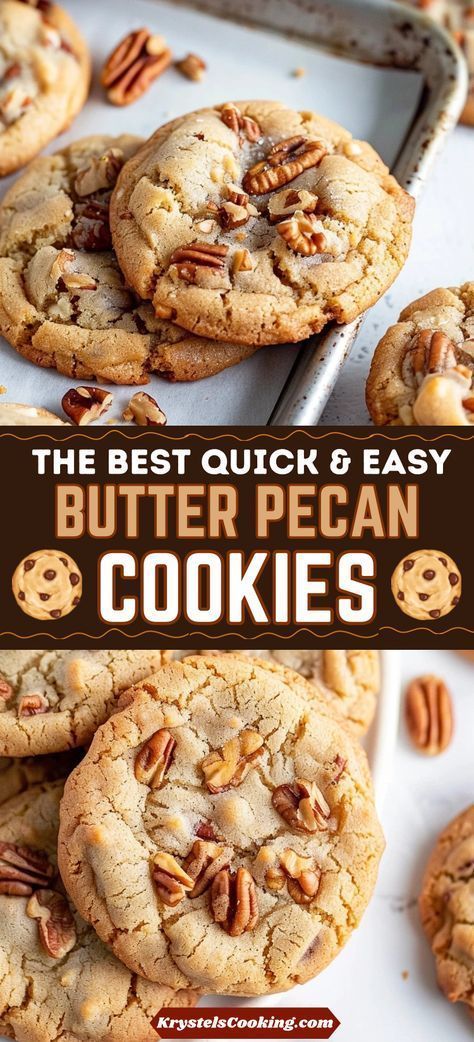 THE BEST QUICK & EASY
BUTTER PECAN
COOKIES

KrystelsCooking.com